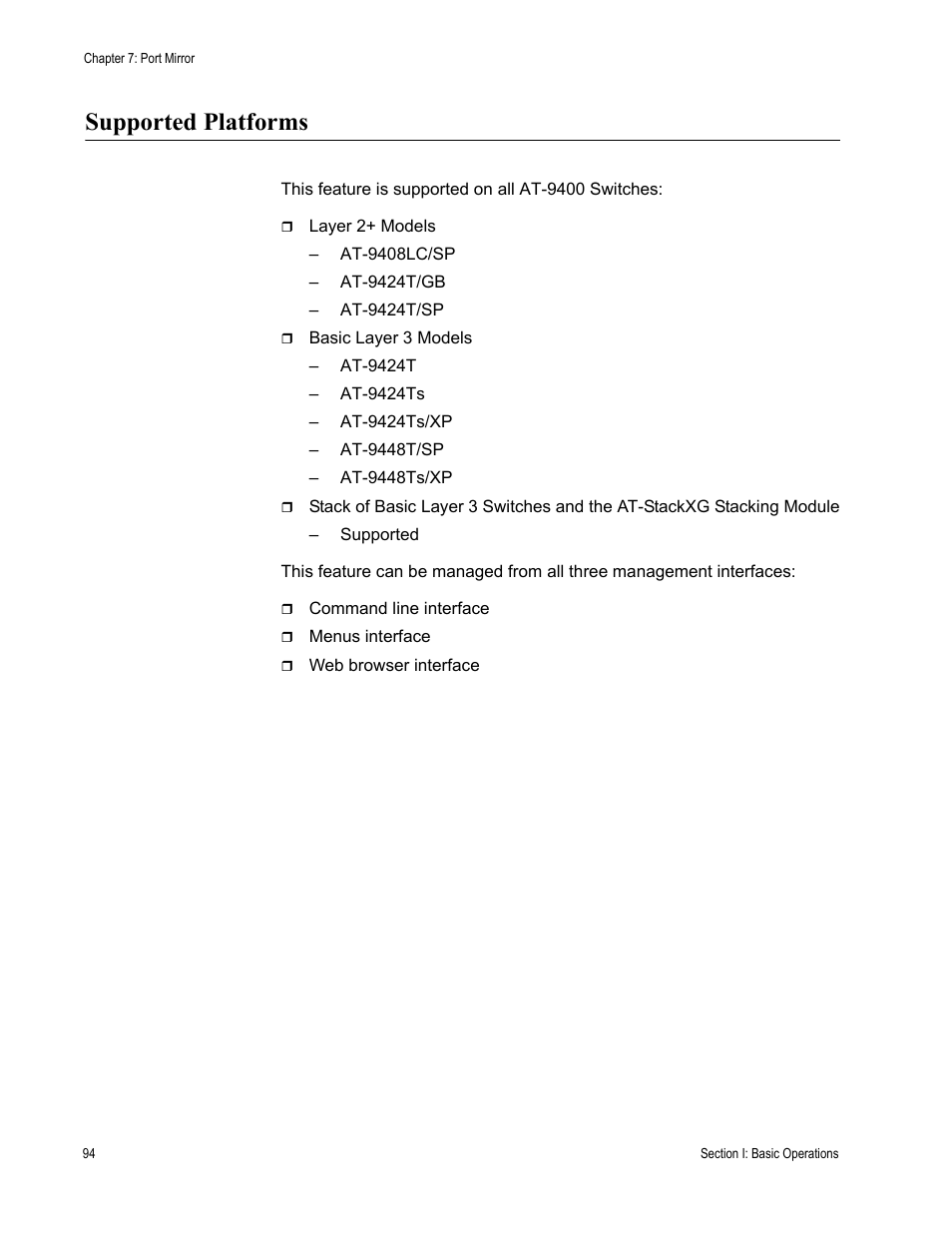 Chapter 7: Port Mirror

Supported Platforms

This feature is supported on all AT-9400 Switches:

❒ Layer 2+ Models
– AT-9408LC/SP
– AT-9424T/GB
– AT-9424T/SP
❒ Basic Layer 3 Models
– AT-9424T
– AT-9424Ts
– AT-9424Ts/XP
– AT-9448T/SP
– AT-9448Ts/XP
❒ Stack of Basic Layer 3 Switches and the AT-StackXG Stacking Module
– Supported

This feature can be managed from all three management interfaces:

❒ Command line interface
❒ Menus interface
❒ Web browser interface

94

Section I: Basic Operations